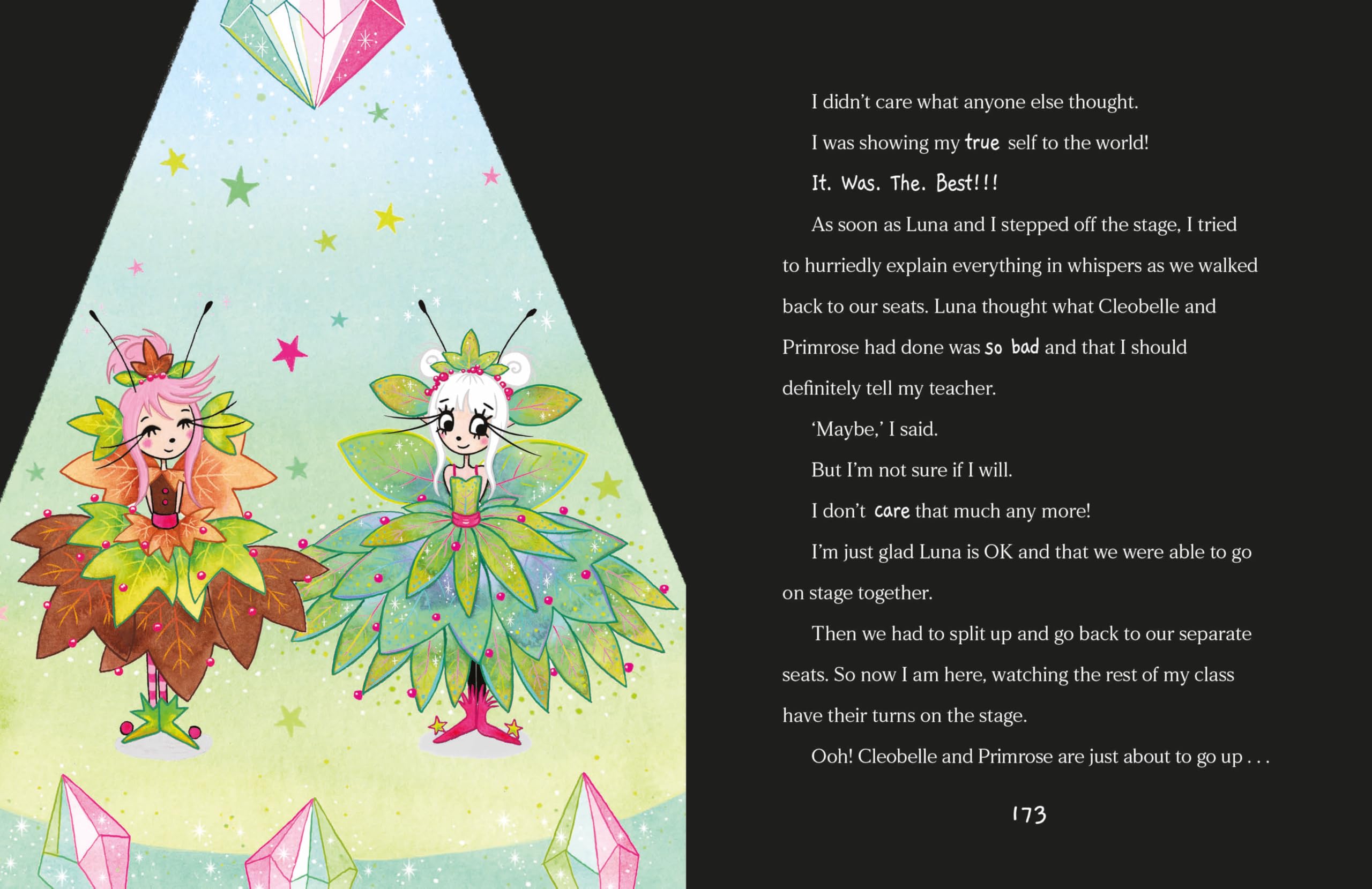 I didn't care what anyone else thought.

I was showing my true self to the world!

It. Was. The. Best!!!

As soon as Luna and I stepped off the stage, I tried to hurriedly explain everything in whispers as we walked back to our seats. Luna thought what Cleobelle and Primrose had done was so bad and that I should definitely tell my teacher.

'Maybe,' I said.

But I'm not sure if I will.

I don't care that much any more!

I'm just glad Luna is OK and that we were able to go on stage together.

Then we had to split up and go back to our separate seats. So now I am here, watching the rest of my class have their turns on the stage.

Ooh! Cleobelle and Primrose are just about to go up . . .

173